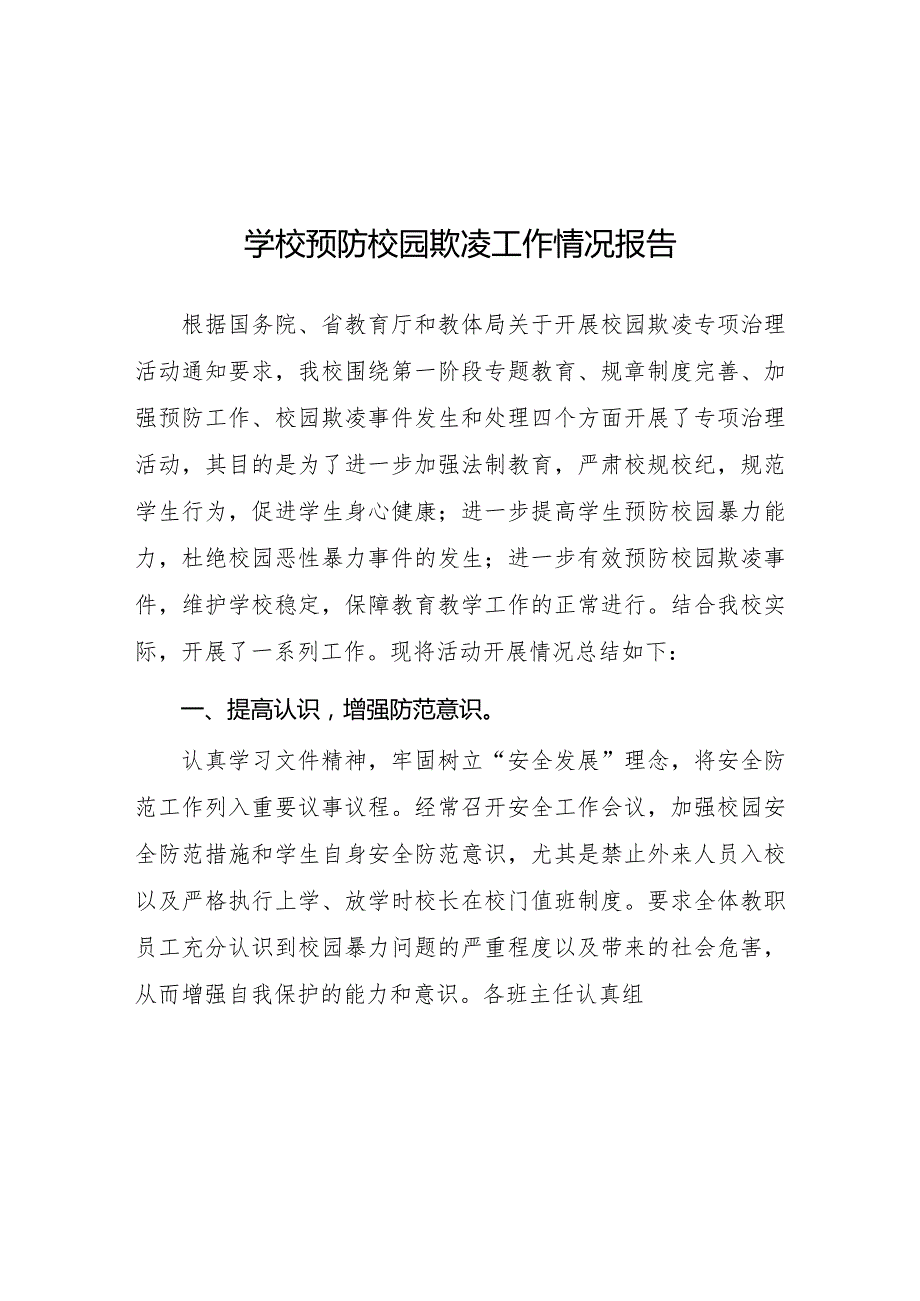 学校预防校园欺凌工作情况报告

根据国务院、省教育厅和教体局关于开展校园欺凌专项治理活动通知要求，我校围绕第一阶段专题教育、规章制度完善、加强预防工作、校园欺凌事件发生和处理四个方面开展了专项治理活动，其目的是为了进一步加强法制教育，严肃校规校纪，规范学生行为，促进学生身心健康；进一步提高学生预防校园暴力能力，杜绝校园恶性暴力事件的发生；进一步有效预防校园欺凌事件，维护学校稳定，保障教育教学工作的正常进行。结合我校实际，开展了一系列工作。现将活动开展情况总结如下：

一、提高认识，增强防范意识。

认真学习文件精神，牢固树立“安全发展”理念，将安全防范工作列入重要议事议程。经常召开安全工作会议，加强校园安全防范措施和学生自身安全防范意识，尤其是禁止外来人员入校以及严格执行上学、放学时校长在校门值班制度。要求全体教职员工充分认识到校园暴力问题的严重程度以及带来的社会危害，从而增强自我保护的能力和意识。各班主任认真组